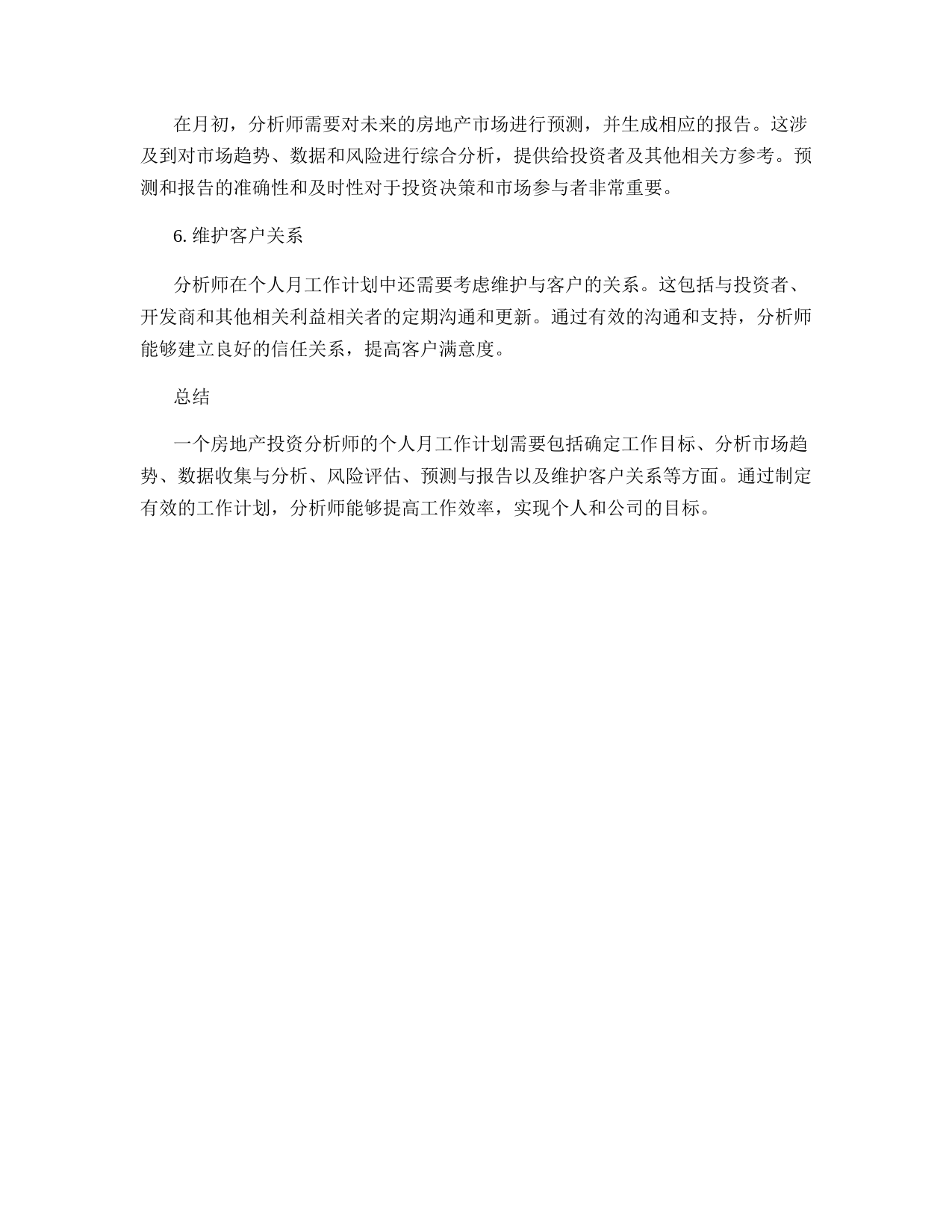 在月初，分析师需要对未来的房地产市场进行预测，并生成相应的报告。这涉及到对市场趋势、数据和风险进行综合分析，提供给投资者及其他相关方参考。预测和报告的准确性和及时性对于投资决策和市场参与者非常重要。

6. 维护客户关系

分析师在个人月工作计划中还需要考虑维护与客户的关系。这包括与投资者、开发商和其他相关利益相关者的定期沟通和更新。通过有效的沟通和支持，分析师能够建立良好的信任关系，提高客户满意度。

总结

一个房地产投资分析师的个人月工作计划需要包括确定工作目标、分析市场趋势、数据收集与分析、风险评估、预测与报告以及维护客户关系等方面。通过制定有效的工作计划，分析师能够提高工作效率，实现个人和公司的目标。